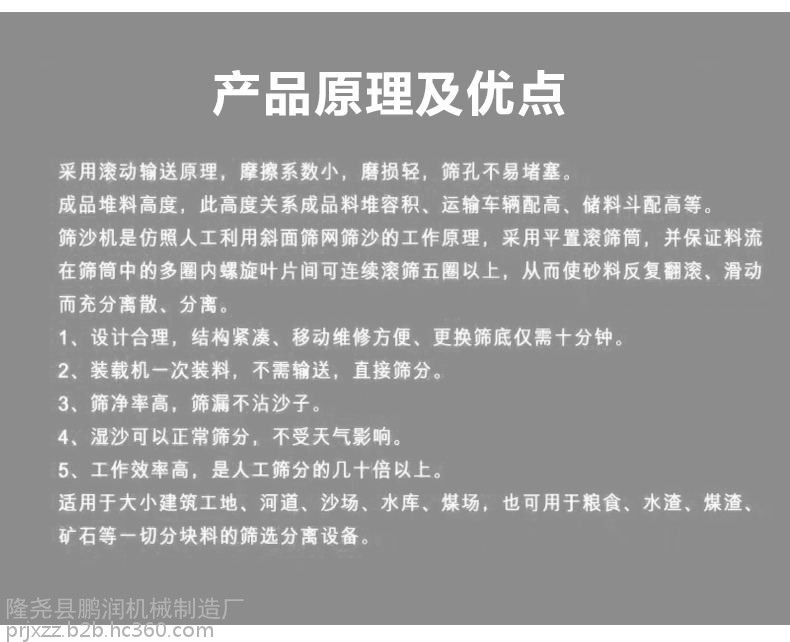 产品原理及优点

采用滚动输送原理，摩擦系数小，磨损轻，筛孔不易堵塞。

成品堆料高度，此高度关系成品料堆容积、运输车辆配高、储料斗配高等。

筛沙机是仿照人工利用斜面筛网筛沙的工作原理，采用平置滚筛筒，并保证料流在筛筒中的多圈内螺旋叶片间可连续滚筛五圈以上，从而使砂料反复翻滚、滑动而充分离散、分离。

1、设计合理，结构紧凑、移动维修方便、更换筛底仅需十分钟。

2、装载机一次装料，不需输送，直接筛分。

3、筛净率高，筛漏不沾沙子。

4、湿沙可以正常筛分，不受天气影响。

5、工作效率高，是人工筛分的几十倍以上。

适用于大小建筑工地、河道、沙场、水库、煤场，也可用于粮食、水渣、煤渣、矿石等一切分块料的筛选分离设备。

隆尧县鹏润机械制造厂
prjxzz.b2b.hc360.com